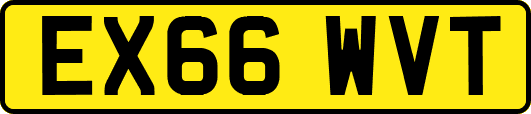 EX66 WVT